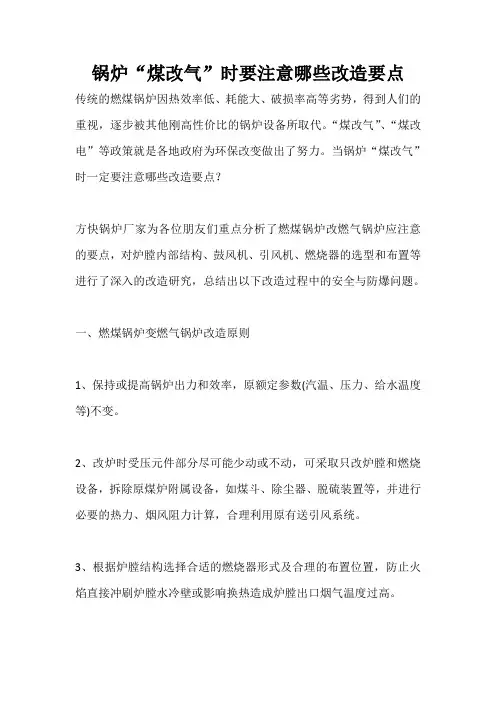 锅炉“煤改气”时要注意哪些改造要点

传统的燃煤锅炉因热效率低、耗能大、破损率高等劣势，得到人们的重视，逐步被其他刚高性价比的锅炉设备所取代。“煤改气”、“煤改电”等政策就是各地政府为环保改变做出了努力。当锅炉“煤改气”时一定要注意哪些改造要点？

方快锅炉厂家为各位朋友们重点分析了燃煤锅炉改燃气锅炉应注意的要点，对炉膛内部结构、鼓风机、引风机、燃烧器的选型和布置等进行了深入的改造研究，总结出以下改造过程中的安全与防爆问题。

一、燃煤锅炉变燃气锅炉改造原则

1、保持或提高锅炉出力和效率，原额定参数(汽温、压力、给水温度等)不变。

2、改炉时受压元件部分尽可能少动或不动，可采取只改炉膛和燃烧设备，拆除原煤炉附属设备，如煤斗、除尘器、脱硫装置等，并进行必要的热力、烟风阻力计算，合理利用原有送引风系统。

3、根据炉膛结构选择合适的燃烧器形式及合理的布置位置，防止火焰直接冲刷炉膛水冷壁或影响换热造成炉膛出口烟气温度过高。